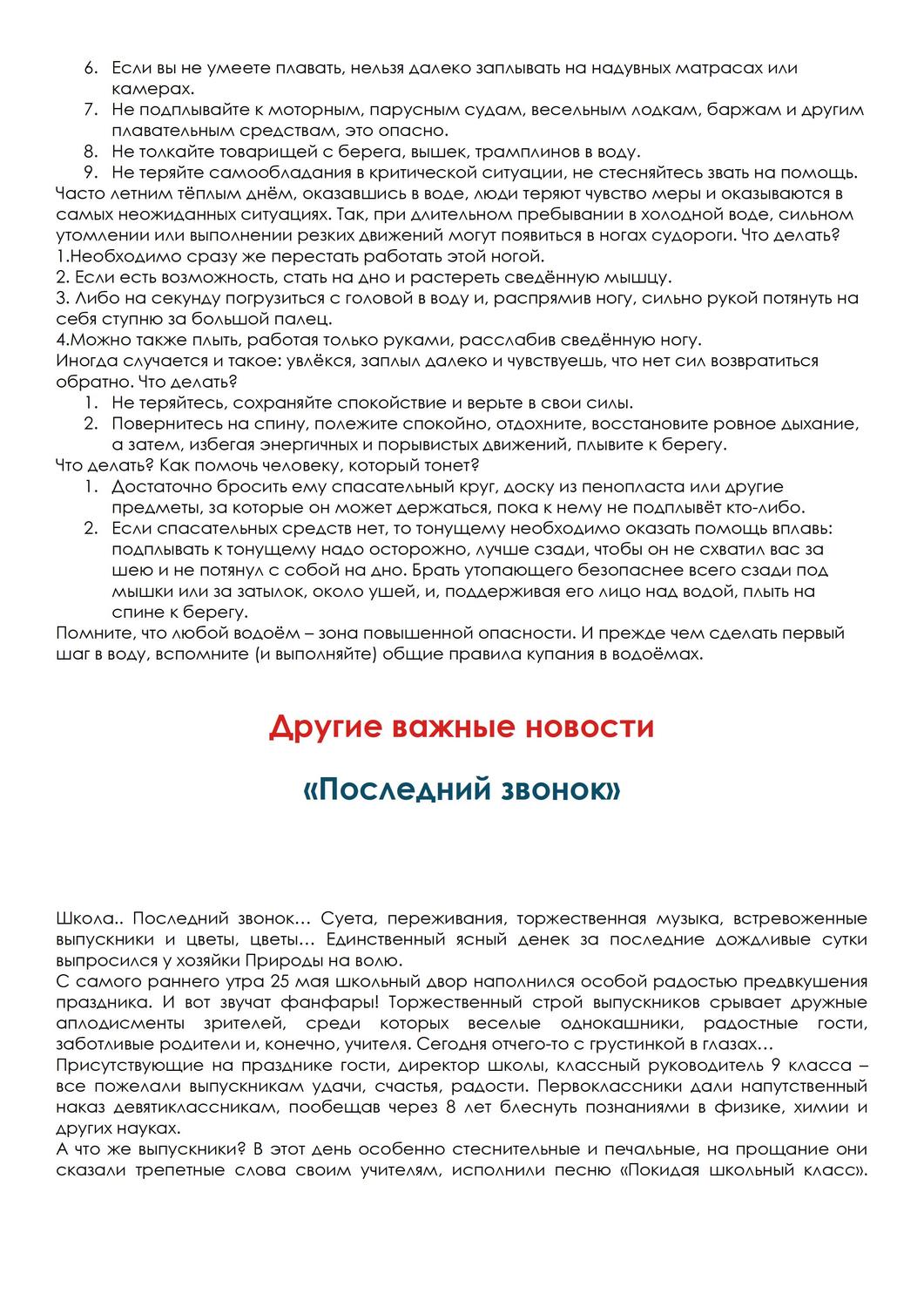 6. Если вы не умеете плавать, нельзя далеко заплывать на надувных матрасах или камерах.
7. Не подплывайте к моторным, парусным судам, весельным лодкам, баржам и другим плавательным средствам, это опасно.
8. Не толкайте товарищей с берега, вышек, трамплинов в воду.
9. Не теряйте самообладания в критической ситуации, не стесняйтесь звать на помощь.
Часто летним тёплым днём, оказавшись в воде, люди теряют чувство меры и оказываются в самых неожиданных ситуациях. Так, при длительном пребывании в холодной воде, сильном утомлении или выполнении резких движений могут появиться в ногах судороги. Что делать?
1.Необходимо сразу же перестать работать этой ногой.
2. Если есть возможность, стать на дно и растереть сведённую мышцу.
3. Либо на секунду погрузиться с головой в воду и, распрямив ногу, сильно рукой потянуть на себя ступню за большой палец.
4.Можно также плыть, работая только руками, расслабив сведённую ногу.
Иногда случается и такое: увлёкся, заплыл далеко и чувствуешь, что нет сил возвратиться обратно. Что делать?
1. Не теряйтесь, сохраняйте спокойствие и верьте в свои силы.
2. Повернитесь на спину, полежите спокойно, отдохните, восстановите ровное дыхание, а затем, избегая энергичных и порывистых движений, плывите к берегу.
Что делать? Как помочь человеку, который тонет?
1. Достаточно бросить ему спасательный круг, доску из пенопласта или другие предметы, за которые он может держаться, пока к нему не подплывёт кто-либо.
2. Если спасательных средств нет, то тонущему необходимо оказать помощь вплавь: подплывать к тонущему надо осторожно, лучше сзади, чтобы он не схватил вас за шею и не потянул с собой на дно. Брать утопающего безопаснее всего сзади под мышки или за затылок, около ушей, и, поддерживая его лицо над водой, плыть на спине к берегу.
Помните, что любой водоём – зона повышенной опасности. И прежде чем сделать первый шаг в воду, вспомните (и выполняйте) общие правила купания в водоёмах.

Другие важные новости

«Последний звонок»

Школа.. Последний звонок… Суета, переживания, торжественная музыка, встревоженные выпускники и цветы, цветы… Единственный ясный денек за последние дождливые сутки выпросился у хозяйки Природы на волю.
С самого раннего утра 25 мая школьный двор наполнился особой радостью предвкушения праздника. И вот звучат фанфары! Торжественный строй выпускников срывает дружные аплодисменты зрителей, среди которых веселые однокашники, радостные гости, заботливые родители и, конечно, учителя. Сегодня отчего-то с грустинкой в глазах…
Присутствующие на празднике гости, директор школы, классный руководитель 9 класса – все пожелали выпускникам удачи, счастья, радости. Первоклассники дали напутственный наказ девятиклассникам, пообещав через 8 лет блеснуть познаниями в физике, химии и других науках.
А что же выпускники? В этот день особенно стеснительные и печальные, на прощание они сказали трепетные слова своим учителям, исполнили песню «Покидая школьный класс».